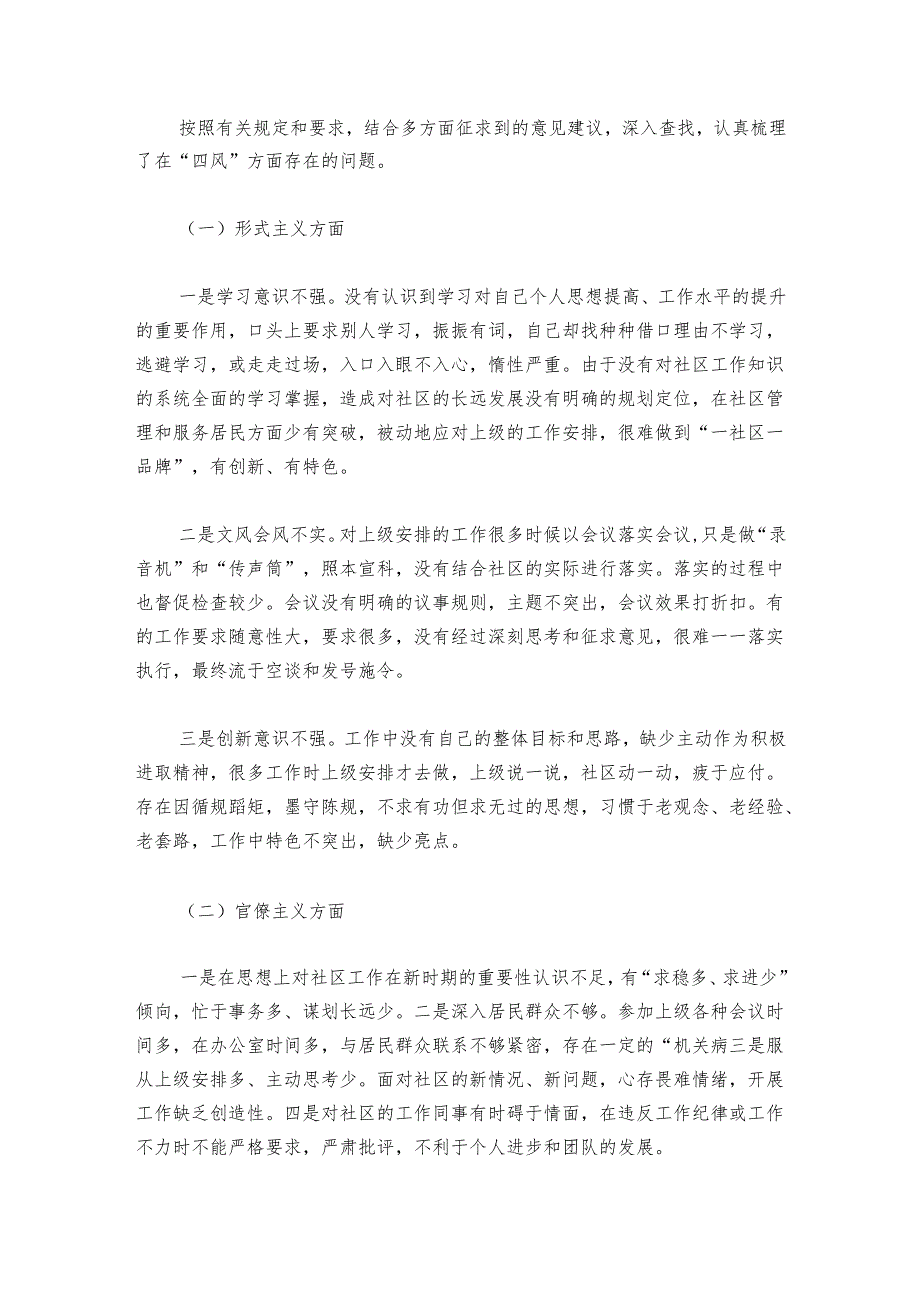 按照有关规定和要求，结合多方面征求到的意见建议，深入查找，认真梳理了在“四风”方面存在的问题。

（一）形式主义方面

一是学习意识不强。没有认识到学习对自己个人思想提高、工作水平的提升的重要作用，口头上要求别人学习，振振有词，自己却找种种借口理由不学习，逃避学习，或走走过场，入口入眼不入心，惰性严重。由于没有对社区工作知识的系统全面的学习掌握，造成对社区的长远发展没有明确的规划定位，在社区管理和服务居民方面少有突破，被动地应对上级的工作安排，很难做到“一社区一品牌”，有创新、有特色。

二是文风会风不实。对上级安排的工作很多时候以会议落实会议，只是做“录音机”和“传声筒”，照本宣科，没有结合社区的实际进行落实。落实的过程中也督促检查较少。会议没有明确的议事规则，主题不突出，会议效果打折扣。有的工作要求随意性大，要求很多，没有经过深刻思考和征求意见，很难一一落实执行，最终流于空谈和发号施令。

三是创新意识不强。工作中没有自己的整体目标和思路，缺少主动作为积极进取精神，很多工作时上级安排才去做，上级说一说，社区动一动，疲于应付。存在因循规蹈矩，墨守陈规，不求有功但求无过的思想，习惯于老观念、老经验、老套路，工作中特色不突出，缺少亮点。

（二）官僚主义方面

一是在思想上对社区工作在新时期的重要性认识不足，有“求稳多、求进少”倾向，忙于事务多、谋划长远少。二是深入居民群众不够。参加上级各种会议时间多，在办公室时间多，与居民群众联系不够紧密，存在一定的“机关病三是服从上级安排多、主动思考少。面对社区的新情况、新问题，心存畏难情绪，开展工作缺乏创造性。四是对社区的工作同事有时碍于情面，在违反工作纪律或工作不力时不能严格要求，严肃批评，不利于个人进步和团队的发展。